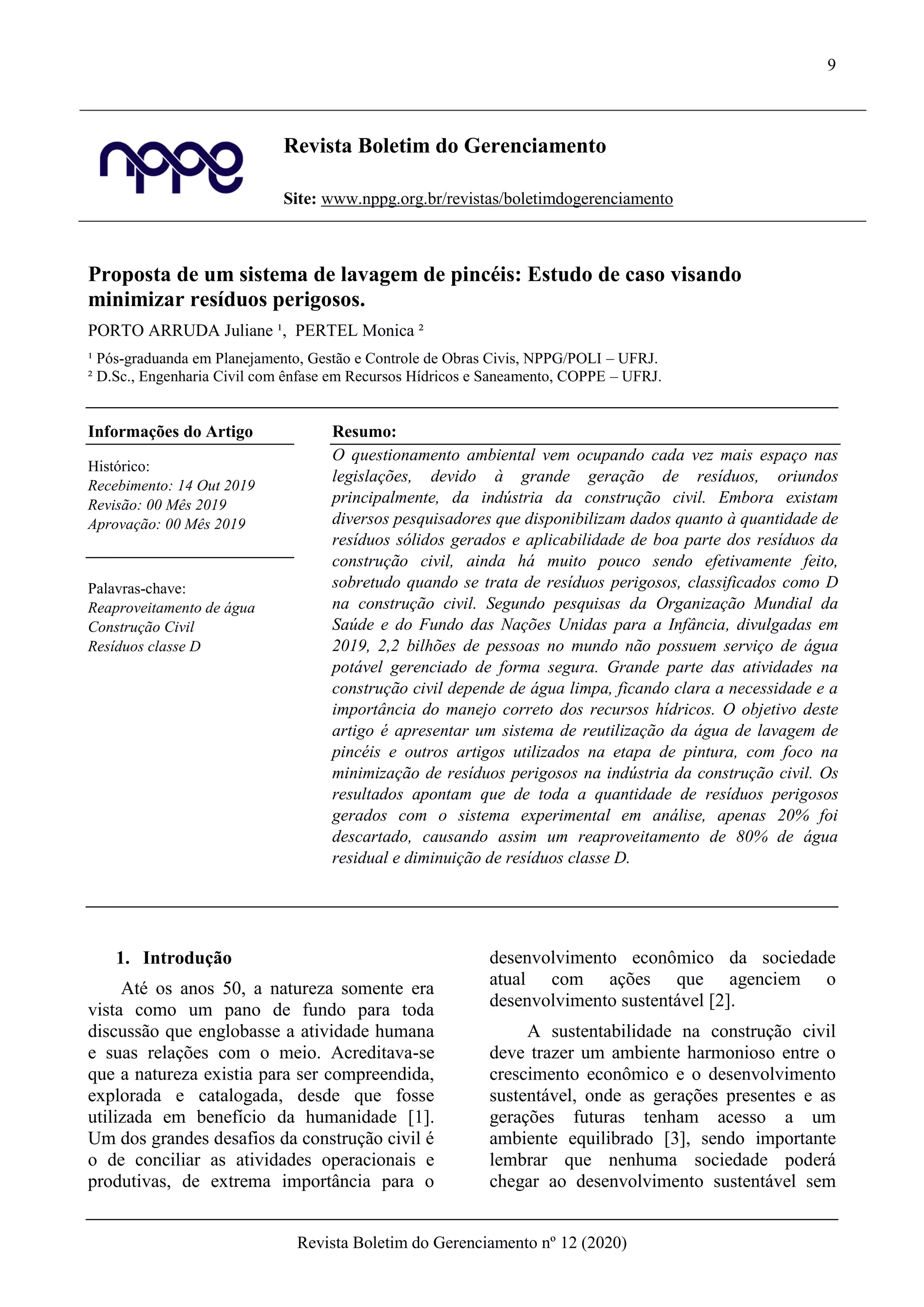 9

nppg

Revista Boletim do Gerenciamento

Site: www.nppg.org.br/revistas/boletimdogerenciamento

Proposta de um sistema de lavagem de pincéis: Estudo de caso visando minimizar resíduos perigosos.

PORTO ARRUDA Juliane ¹, PERTEL Monica ²

¹ Pós-graduanda em Planejamento, Gestão e Controle de Obras Civis, NPPG/POLI – UFRJ.
² D.Sc., Engenharia Civil com ênfase em Recursos Hídricos e Saneamento, COPPE – UFRJ.

Informações do Artigo

Histórico:
Recebimento: 14 Out 2019
Revisão: 00 Mês 2019
Aprovação: 00 Mês 2019

Palavras-chave:
Reaproveitamento de água
Construção Civil
Resíduos classe D

Resumo:
O questionamento ambiental vem ocupando cada vez mais espaço nas legislações, devido à grande geração de resíduos, oriundos principalmente, da indústria da construção civil. Embora existam diversos pesquisadores que disponibilizam dados quanto à quantidade de resíduos sólidos gerados e aplicabilidade de boa parte dos resíduos da construção civil, ainda há muito pouco sendo efetivamente feito, sobretudo quando se trata de resíduos perigosos, classificados como D na construção civil. Segundo pesquisas da Organização Mundial da Saúde e do Fundo das Nações Unidas para a Infância, divulgadas em 2019, 2,2 bilhões de pessoas no mundo não possuem serviço de água potável gerenciado de forma segura. Grande parte das atividades na construção civil depende de água limpa, ficando clara a necessidade e a importância do manejo correto dos recursos hídricos. O objetivo deste artigo é apresentar um sistema de reutilização da água de lavagem de pincéis e outros artigos utilizados na etapa de pintura, com foco na minimização de resíduos perigosos na indústria da construção civil. Os resultados apontam que de toda a quantidade de resíduos perigosos gerados com o sistema experimental em análise, apenas 20% foi descartado, causando assim um reaproveitamento de 80% de água residual e diminuição de resíduos classe D.

1. Introdução

Até os anos 50, a natureza somente era vista como um pano de fundo para toda discussão que englobasse a atividade humana e suas relações com o meio. Acreditava-se que a natureza existia para ser compreendida, explorada e catalogada, desde que fosse utilizada em benefício da humanidade [1]. Um dos grandes desafios da construção civil é o de conciliar as atividades operacionais e produtivas, de extrema importância para o desenvolvimento econômico da sociedade atual com ações que agenciem o desenvolvimento sustentável [2].

A sustentabilidade na construção civil deve trazer um ambiente harmonioso entre o crescimento econômico e o desenvolvimento sustentável, onde as gerações presentes e as gerações futuras tenham acesso a um ambiente equilibrado [3], sendo importante lembrar que nenhuma sociedade poderá chegar ao desenvolvimento sustentável sem

Revista Boletim do Gerenciamento nº 12 (2020)